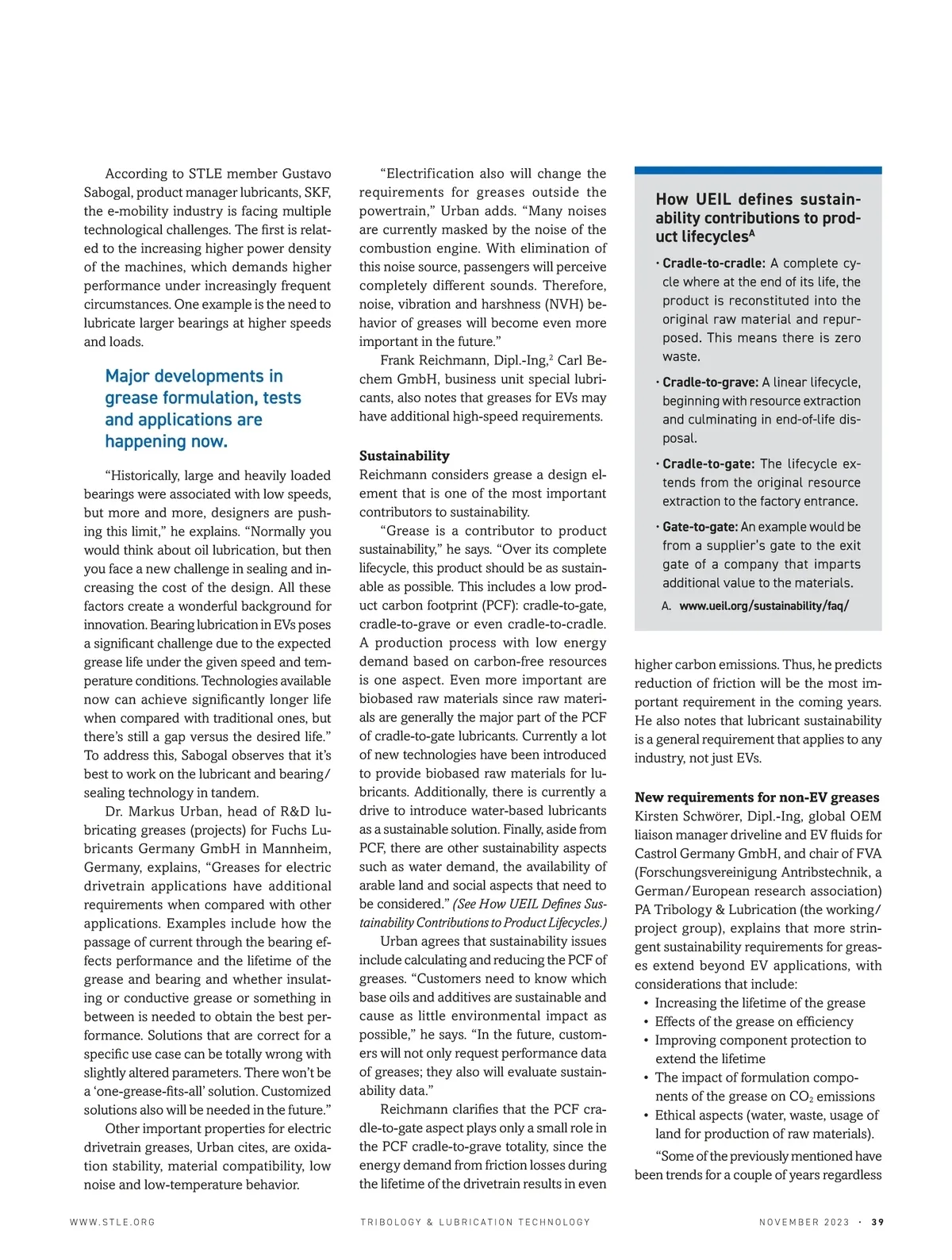 According to STLE member Gustavo Sabogal, product manager lubricants, SKF, the e-mobility industry is facing multiple technological challenges. The first is related to the increasing higher power density of the machines, which demands higher performance under increasingly frequent circumstances. One example is the need to lubricate larger bearings at higher speeds and loads.

Major developments in grease formulation, tests and applications are happening now.

"Historically, large and heavily loaded bearings were associated with low speeds, but more and more, designers are pushing this limit," he explains. "Normally you would think about oil lubrication, but then you face a new challenge in sealing and increasing the cost of the design. All these factors create a wonderful background for innovation. Bearing lubrication in EVs poses a significant challenge due to the expected grease life under the given speed and temperature conditions. Technologies available now can achieve significantly longer life when compared with traditional ones, but there's still a gap versus the desired life." To address this, Sabogal observes that it's best to work on the lubricant and bearing/sealing technology in tandem.

Dr. Markus Urban, head of R&D lubricating greases (projects) for Fuchs Lubricants Germany GmbH in Mannheim, Germany, explains, "Greases for electric drivetrain applications have additional requirements when compared with other applications. Examples include how the passage of current through the bearing effects performance and the lifetime of the grease and bearing and whether insulating or conductive grease or something in between is needed to obtain the best performance. Solutions that are correct for a specific use case can be totally wrong with slightly altered parameters. There won't be a 'one-grease-fits-all' solution. Customized solutions also will be needed in the future."

Other important properties for electric drivetrain greases, Urban cites, are oxidation stability, material compatibility, low noise and low-temperature behavior.

"Electrification also will change the requirements for greases outside the powertrain," Urban adds. "Many noises are currently masked by the noise of the combustion engine. With elimination of this noise source, passengers will perceive completely different sounds. Therefore, noise, vibration and harshness (NVH) behavior of greases will become even more important in the future."

Frank Reichmann, Dipl.-Ing,$^2$ Carl Bechem GmbH, business unit special lubricants, also notes that greases for EVs may have additional high-speed requirements.

Sustainability
Reichmann considers grease a design element that is one of the most important contributors to sustainability.

"Grease is a contributor to product sustainability," he says. "Over its complete lifecycle, this product should be as sustainable as possible. This includes a low product carbon footprint (PCF): cradle-to-gate, cradle-to-grave or even cradle-to-cradle. A production process with low energy demand based on carbon-free resources is one aspect. Even more important are biobased raw materials since raw materials are generally the major part of the PCF of cradle-to-gate lubricants. Currently a lot of new technologies have been introduced to provide biobased raw materials for lubricants. Additionally, there is currently a drive to introduce water-based lubricants as a sustainable solution. Finally, aside from PCF, there are other sustainability aspects such as water demand, the availability of arable land and social aspects that need to be considered." (See How UEIL Defines Sustainability Contributions to Product Lifecycles.)

Urban agrees that sustainability issues include calculating and reducing the PCF of greases. "Customers need to know which base oils and additives are sustainable and cause as little environmental impact as possible," he says. "In the future, customers will not only request performance data of greases; they also will evaluate sustainability data."

Reichmann clarifies that the PCF cradle-to-gate aspect plays only a small role in the PCF cradle-to-grave totality, since the energy demand from friction losses during the lifetime of the drivetrain results in even

How UEIL defines sustainability contributions to product lifecycles$^A$
• Cradle-to-cradle: A complete cycle where at the end of its life, the product is reconstituted into the original raw material and repurposed. This means there is zero waste.
• Cradle-to-grave: A linear lifecycle, beginning with resource extraction and culminating in end-of-life disposal.
• Cradle-to-gate: The lifecycle extends from the original resource extraction to the factory entrance.
• Gate-to-gate: An example would be from a supplier's gate to the exit gate of a company that imparts additional value to the materials.
A. www.ueil.org/sustainability/faq/

higher carbon emissions. Thus, he predicts reduction of friction will be the most important requirement in the coming years. He also notes that lubricant sustainability is a general requirement that applies to any industry, not just EVs.

New requirements for non-EV greases
Kirsten Schwörer, Dipl.-Ing, global OEM liaison manager driveline and EV fluids for Castrol Germany GmbH, and chair of FVA (Forschungsvereinigung Antribstechnik, a German/European research association) PA Tribology & Lubrication (the working/project group), explains that more stringent sustainability requirements for greases extend beyond EV applications, with considerations that include:
• Increasing the lifetime of the grease
• Effects of the grease on efficiency
• Improving component protection to extend the lifetime
• The impact of formulation components of the grease on $CO_2$ emissions
• Ethical aspects (water, waste, usage of land for production of raw materials).

"Some of the previously mentioned have been trends for a couple of years regardless

WWW.STLE.ORG TRIBOLOGY & LUBRICATION TECHNOLOGY NOVEMBER 2023 • 39